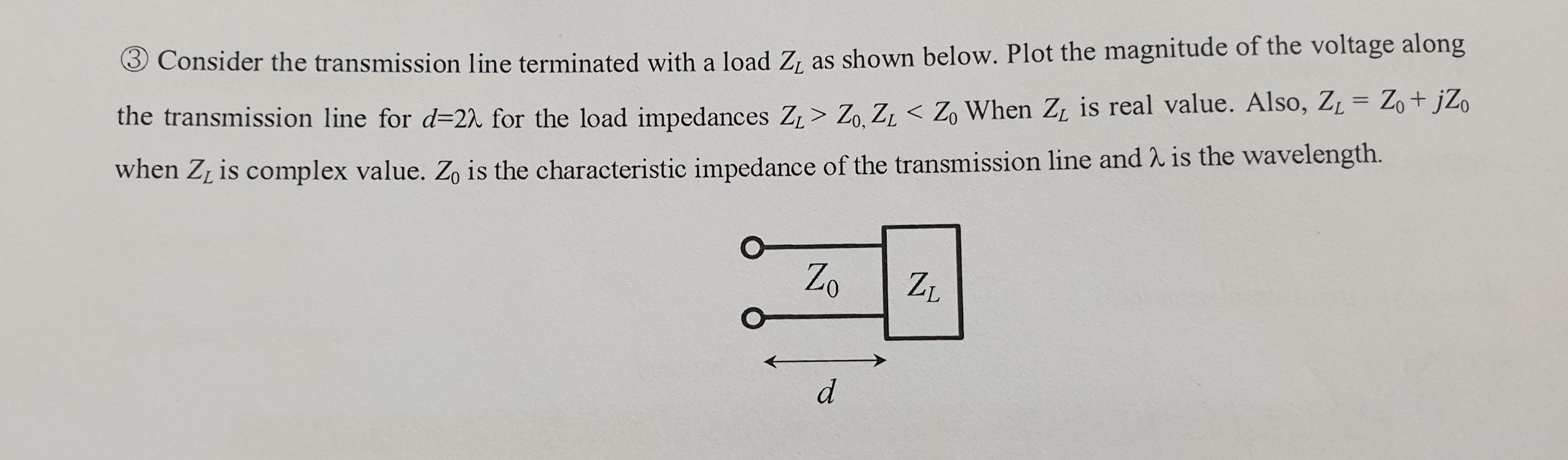 ③ Consider the transmission line terminated with a load $Z_L$ as shown below. Plot the magnitude of the voltage along the transmission line for $d=2\lambda$ for the load impedances $Z_L > Z_0$, $Z_L < Z_0$ When $Z_L$ is real value. Also, $Z_L = Z_0 + jZ_0$ when $Z_L$ is complex value. $Z_0$ is the characteristic impedance of the transmission line and $\lambda$ is the wavelength.

$Z_0$

$Z_L$

$d$